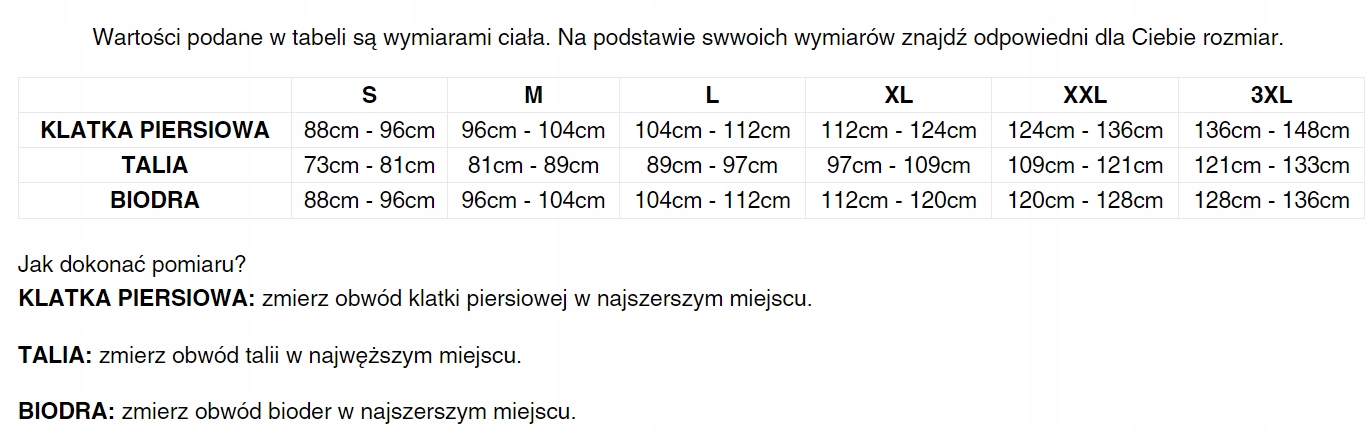 Wartości podane w tabeli są wymiarami ciała. Na podstawie swwoich wymiarów znajdź odpowiedni dla Ciebie rozmiar.

| | S | M | L | XL | XXL | 3XL |
|---|---|---|---|---|---|---|
| KLATKA PIERSIOWA | 88cm - 96cm | 96cm - 104cm | 104cm - 112cm | 112cm - 124cm | 124cm - 136cm | 136cm - 148cm |
| TALIA | 73cm - 81cm | 81cm - 89cm | 89cm - 97cm | 97cm - 109cm | 109cm - 121cm | 121cm - 133cm |
| BIODRA | 88cm - 96cm | 96cm - 104cm | 104cm - 112cm | 112cm - 120cm | 120cm - 128cm | 128cm - 136cm |

Jak dokonać pomiaru?
KLATKA PIERSIOWA: zmierz obwód klatki piersiowej w najszerszym miejscu.

TALIA: zmierz obwód talii w najwęższym miejscu.

BIODRA: zmierz obwód bioder w najszerszym miejscu.